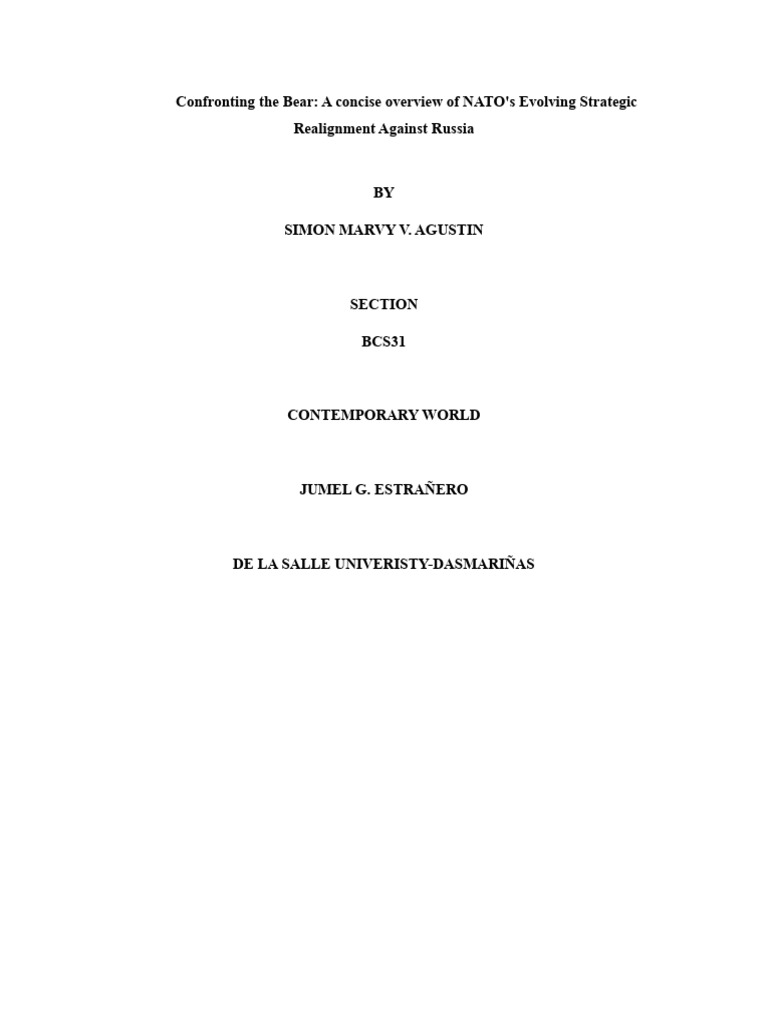 Confronting the Bear: A concise overview of NATO's Evolving Strategic Realignment Against Russia

BY

SIMON MARVY V. AGUSTIN

SECTION

BCS31

CONTEMPORARY WORLD

JUMEL G. ESTRAÑERO

DE LA SALLE UNIVERISTY-DASMARIÑAS